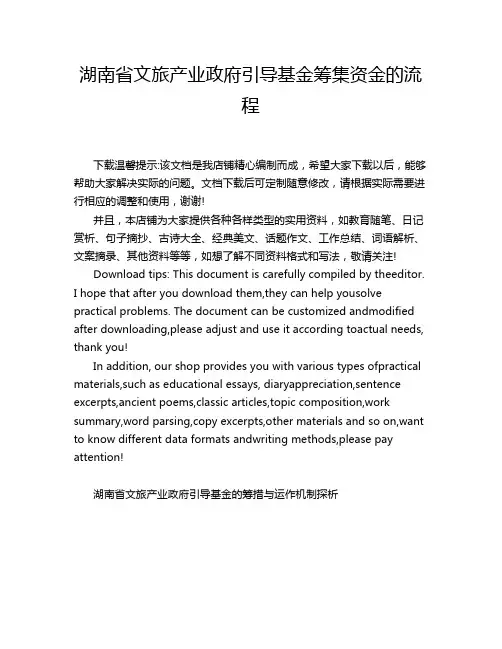 湖南省文旅产业政府引导基金筹集资金的流程

下载温馨提示:该文档是我店铺精心编制而成，希望大家下载以后，能够帮助大家解决实际的问题。文档下载后可定制随意修改，请根据实际需要进行相应的调整和使用，谢谢!

并且，本店铺为大家提供各种各样类型的实用资料，如教育随笔、日记赏析、句子摘抄、古诗大全、经典美文、话题作文、工作总结、词语解析、文案摘录、其他资料等等，如想了解不同资料格式和写法，敬请关注!

Download tips: This document is carefully compiled by theeditor. I hope that after you download them,they can help yousolve practical problems. The document can be customized andmodified after downloading,please adjust and use it according toactual needs, thank you!

In addition, our shop provides you with various types ofpractical materials,such as educational essays, diaryappreciation,sentence excerpts,ancient poems,classic articles,topic composition,work summary,word parsing,copy excerpts,other materials and so on,want to know different data formats andwriting methods,please pay attention!

湖南省文旅产业政府引导基金的筹措与运作机制探析